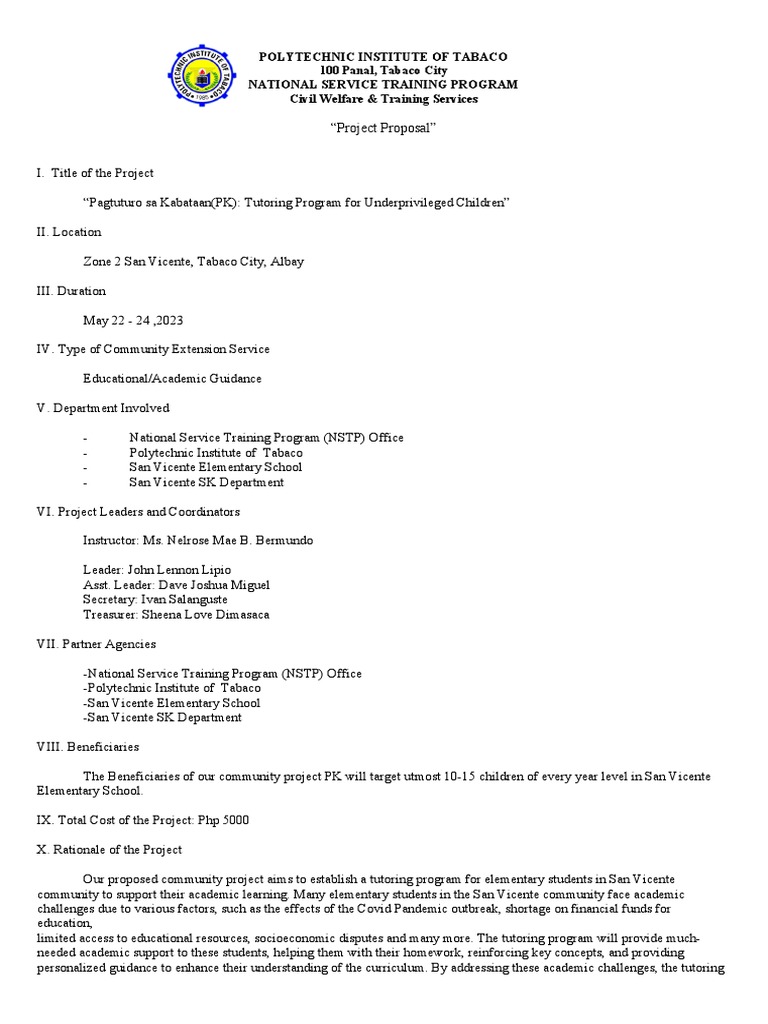 POLYTECHNIC INSTITUTE OF TABACO
100 Panal, Tabaco City
NATIONAL SERVICE TRAINING PROGRAM
Civil Welfare & Training Services

"Project Proposal"

I. Title of the Project

"Pagtuturo sa Kabataan(PK): Tutoring Program for Underprivileged Children"

II. Location

Zone 2 San Vicente, Tabaco City, Albay

III. Duration

May 22 - 24 ,2023

IV. Type of Community Extension Service

Educational/Academic Guidance

V. Department Involved

- National Service Training Program (NSTP) Office
- Polytechnic Institute of Tabaco
- San Vicente Elementary School
- San Vicente SK Department

VI. Project Leaders and Coordinators

Instructor: Ms. Nelrose Mae B. Bermundo

Leader: John Lennon Lipio
Asst. Leader: Dave Joshua Miguel
Secretary: Ivan Salanguste
Treasurer: Sheena Love Dimasaca

VII. Partner Agencies

-National Service Training Program (NSTP) Office
-Polytechnic Institute of Tabaco
-San Vicente Elementary School
-San Vicente SK Department

VIII. Beneficiaries

The Beneficiaries of our community project PK will target utmost 10-15 children of every year level in San Vicente Elementary School.

IX. Total Cost of the Project: Php 5000

X. Rationale of the Project

Our proposed community project aims to establish a tutoring program for elementary students in San Vicente community to support their academic learning. Many elementary students in the San Vicente community face academic challenges due to various factors, such as the effects of the Covid Pandemic outbreak, shortage on financial funds for education,
limited access to educational resources, socioeconomic disputes and many more. The tutoring program will provide much-needed academic support to these students, helping them with their homework, reinforcing key concepts, and providing personalized guidance to enhance their understanding of the curriculum. By addressing these academic challenges, the tutoring